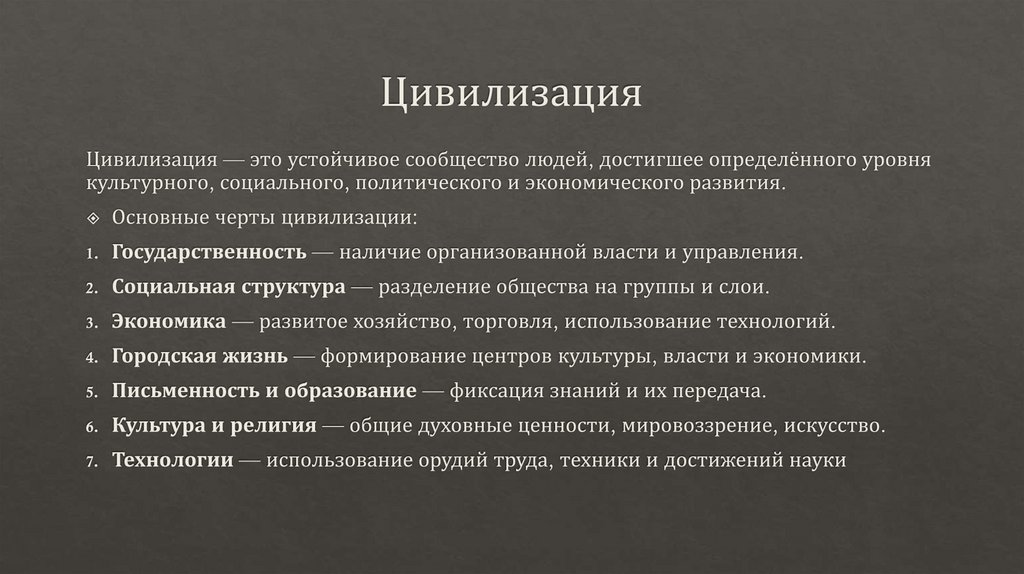 Цивилизация

Цивилизация — это устойчивое сообщество людей, достигшее определённого уровня культурного, социального, политического и экономического развития.

Основные черты цивилизации:

1. Государственность — наличие организованной власти и управления.
2. Социальная структура — разделение общества на группы и слои.
3. Экономика — развитое хозяйство, торговля, использование технологий.
4. Городская жизнь — формирование центров культуры, власти и экономики.
5. Письменность и образование — фиксация знаний и их передача.
6. Культура и религия — общие духовные ценности, мировоззрение, искусство.
7. Технологии — использование орудий труда, техники и достижений науки